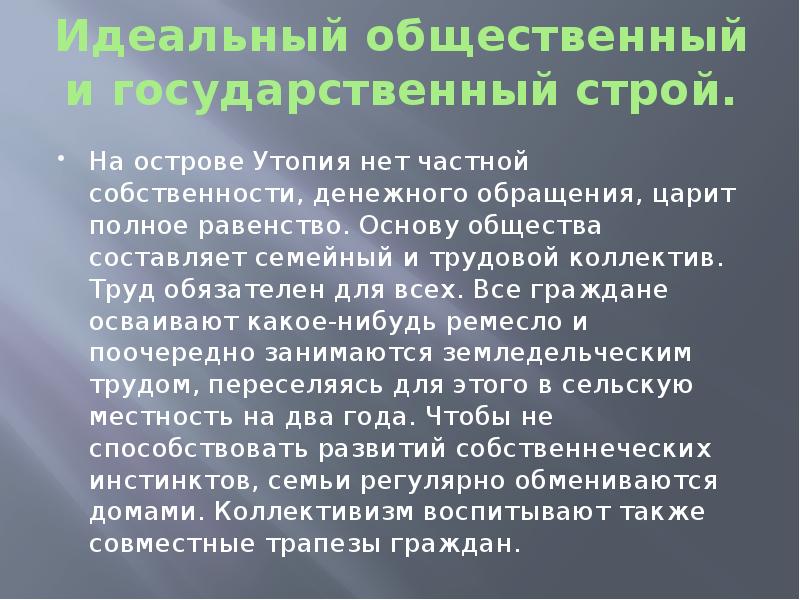 Идеальный общественный и государственный строй.

• На острове Утопия нет частной собственности, денежного обращения, царит полное равенство. Основу общества составляет семейный и трудовой коллектив. Труд обязателен для всех. Все граждане осваивают какое-нибудь ремесло и поочередно занимаются земледельческим трудом, переселяясь для этого в сельскую местность на два года. Чтобы не способствовать развитий собственнеческих инстинктов, семьи регулярно обмениваются домами. Коллективизм воспитывают также совместные трапезы граждан.